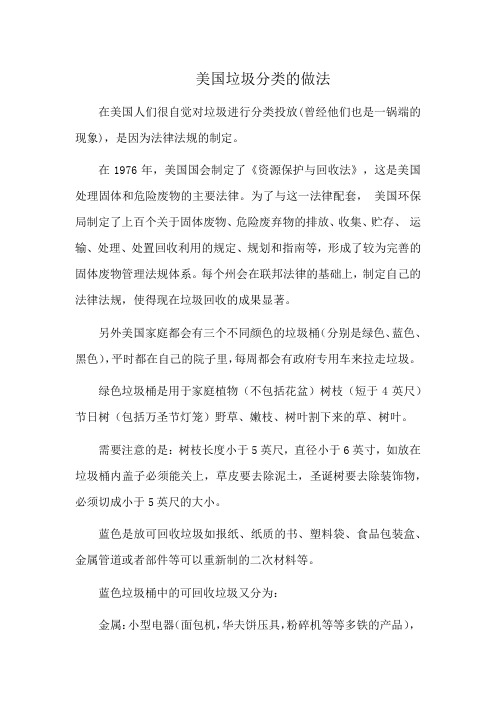 美国垃圾分类的做法

在美国人们很自觉对垃圾进行分类投放(曾经他们也是一锅端的现象)，是因为法律法规的制定。

在 1976 年，美国国会制定了《资源保护与回收法》，这是美国处理固体和危险废物的主要法律。为了与这一法律配套， 美国环保局制定了上百个关于固体废物、危险废弃物的排放、收集、贮存、 运输、处理、处置回收利用的规定、规划和指南等，形成了较为完善的固体废物管理法规体系。每个州会在联邦法律的基础上，制定自己的法律法规，使得现在垃圾回收的成果显著。

另外美国家庭都会有三个不同颜色的垃圾桶(分别是绿色、蓝色、黑色)，平时都在自己的院子里，每周都会有政府专用车来拉走垃圾。

绿色垃圾桶是用于家庭植物（不包括花盆）树枝（短于 4 英尺）节日树（包括万圣节灯笼）野草、嫩枝、树叶割下来的草、树叶。

需要注意的是：树枝长度小于 5 英尺，直径小于 6 英寸，如放在垃圾桶内盖子必须能关上，草皮要去除泥土，圣诞树要去除装饰物，必须切成小于 5 英尺的大小。

蓝色是放可回收垃圾如报纸、纸质的书、塑料袋、食品包装盒、金属管道或者部件等可以重新制的二次材料等。

蓝色垃圾桶中的可回收垃圾又分为：

金属：小型电器(面包机，华夫饼压具，粉碎机等等多铁的产品)，